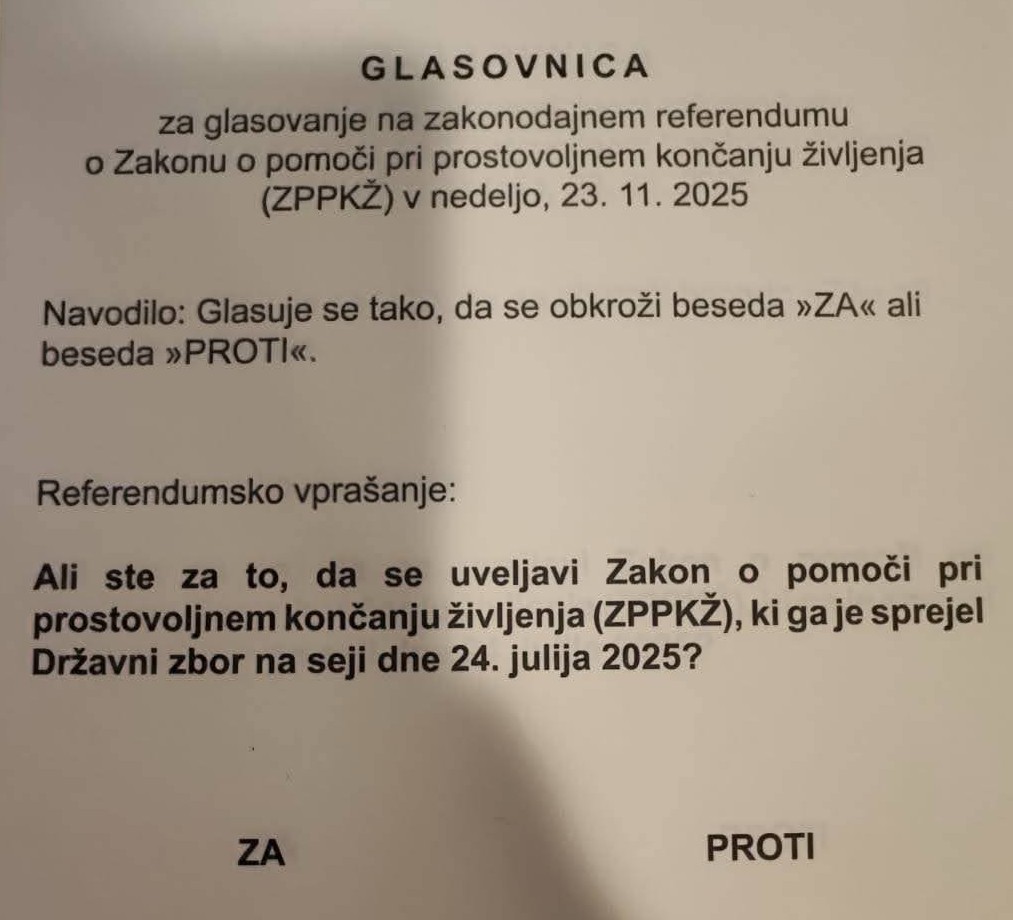 GLASOVNICA

za glasovanje na zakonodajnem referendumu o Zakonu o pomoči pri prostovoljnem končanju življenja (ZPPKŽ) v nedeljo, 23. 11. 2025

Navodilo: Glasuje se tako, da se obkroži beseda »ZA« ali beseda »PROTI«.

Referendumsko vprašanje:

Ali ste za to, da se uveljavi Zakon o pomoči pri prostovoljnem končanju življenja (ZPPKŽ), ki ga je sprejel Državni zbor na seji dne 24. julija 2025?

ZA

PROTI